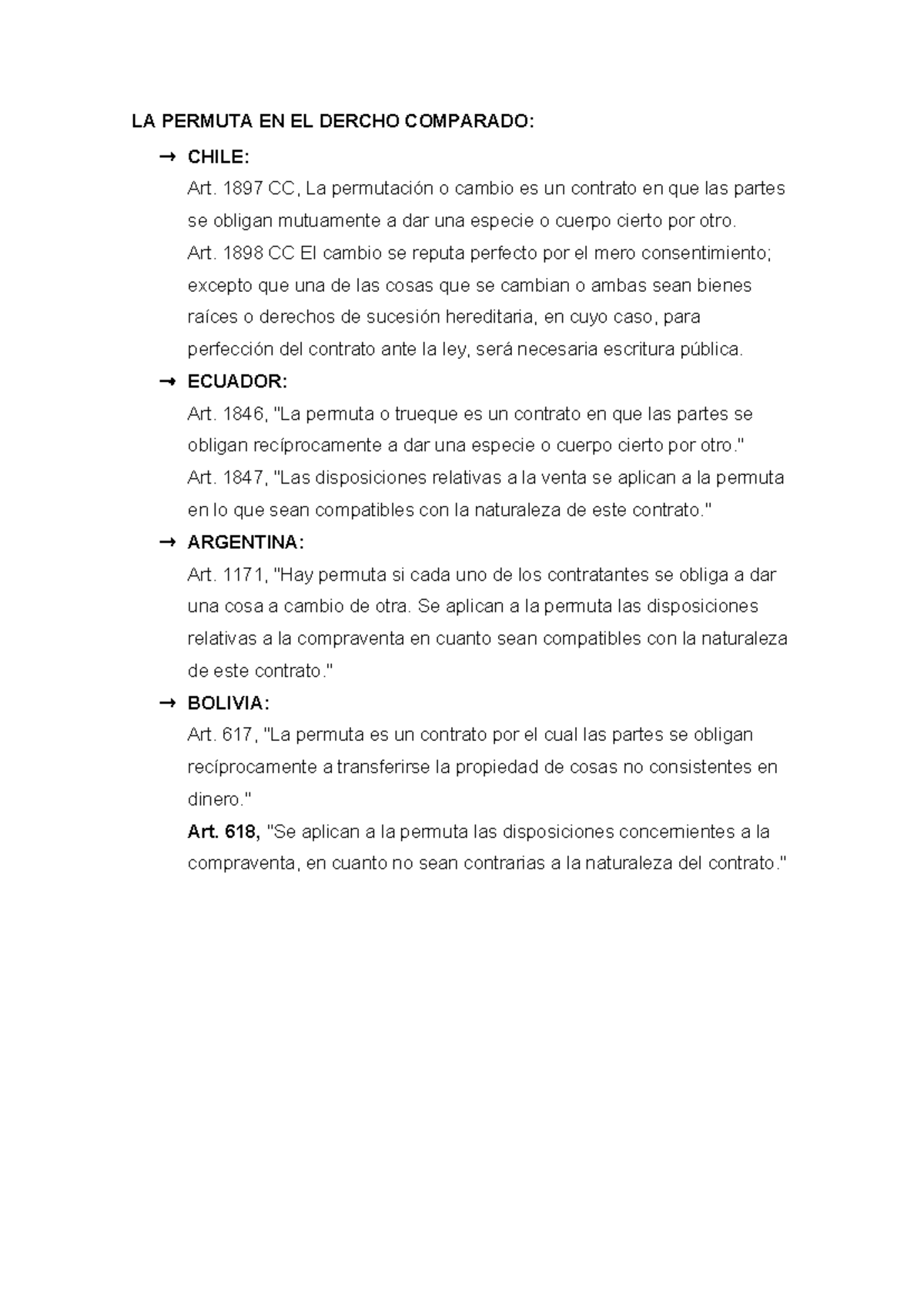 LA PERMUTA EN EL DERCHO COMPARADO:

→ CHILE:
Art. 1897 CC, La permutación o cambio es un contrato en que las partes se obligan mutuamente a dar una especie o cuerpo cierto por otro.
Art. 1898 CC El cambio se reputa perfecto por el mero consentimiento; excepto que una de las cosas que se cambian o ambas sean bienes raíces o derechos de sucesión hereditaria, en cuyo caso, para perfección del contrato ante la ley, será necesaria escritura pública.

→ ECUADOR:
Art. 1846, "La permuta o trueque es un contrato en que las partes se obligan recíprocamente a dar una especie o cuerpo cierto por otro."
Art. 1847, "Las disposiciones relativas a la venta se aplican a la permuta en lo que sean compatibles con la naturaleza de este contrato."

→ ARGENTINA:
Art. 1171, "Hay permuta si cada uno de los contratantes se obliga a dar una cosa a cambio de otra. Se aplican a la permuta las disposiciones relativas a la compraventa en cuanto sean compatibles con la naturaleza de este contrato."

→ BOLIVIA:
Art. 617, "La permuta es un contrato por el cual las partes se obligan recíprocamente a transferirse la propiedad de cosas no consistentes en dinero."
Art. 618, "Se aplican a la permuta las disposiciones concernientes a la compraventa, en cuanto no sean contrarias a la naturaleza del contrato."